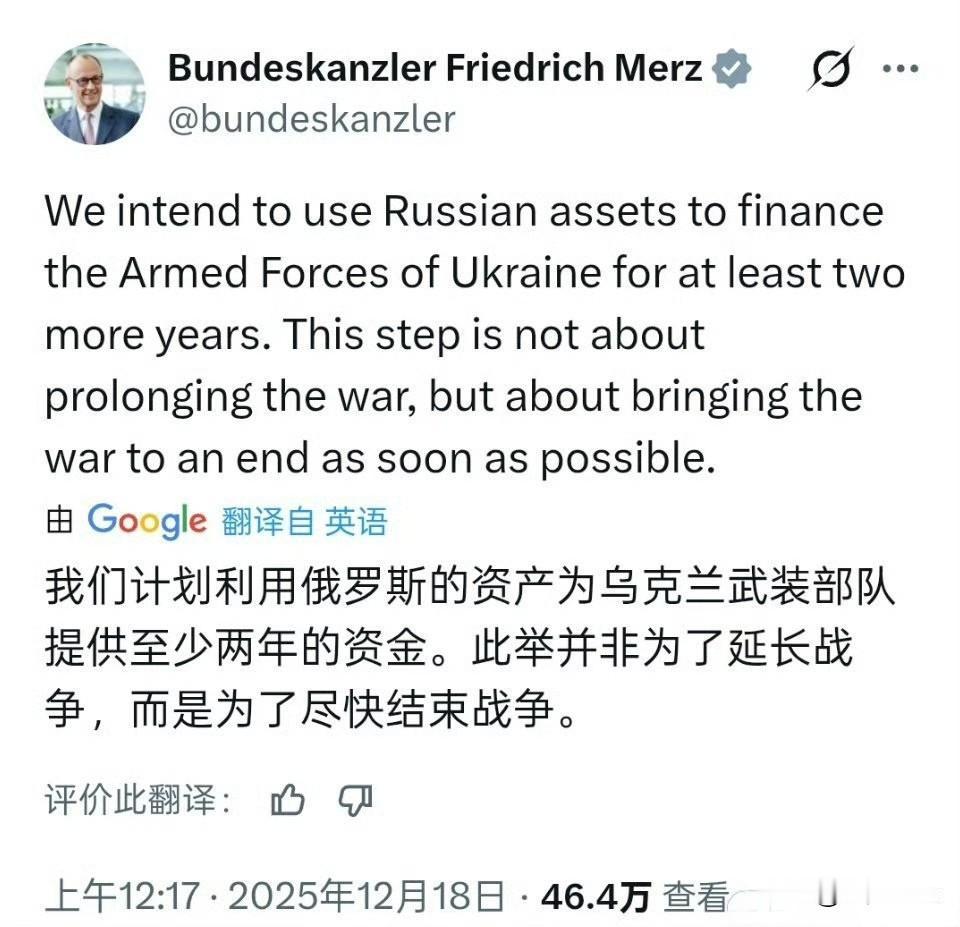 Bundeskanzler Friedrich Merz
@bundeskanzler

We intend to use Russian assets to finance the Armed Forces of Ukraine for at least two more years. This step is not about prolonging the war, but about bringing the war to an end as soon as possible.

由 Google 翻译自 英语

我们计划利用俄罗斯的资产为乌克兰武装部队提供至少两年的资金。此举并非为了延长战争，而是为了尽快结束战争。

评价此翻译：

上午12:17 · 2025年12月18日 · 46.4万 查看